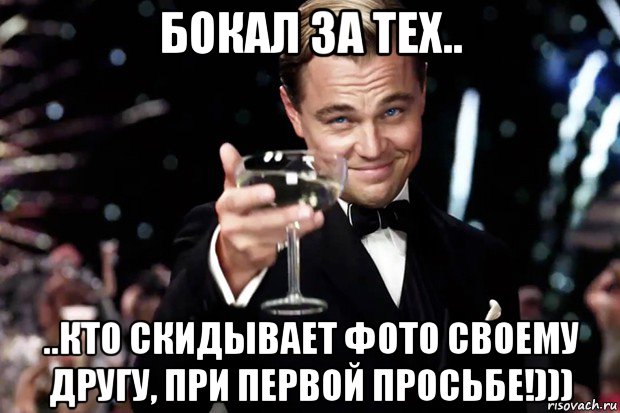 БОКАЛ ЗА ТЕХ..

..КТО СКИДЫВАЕТ ФОТО СВОЕМУ ДРУГУ, ПРИ ПЕРВОЙ ПРОСЬБЕ!)))

risovach.ru